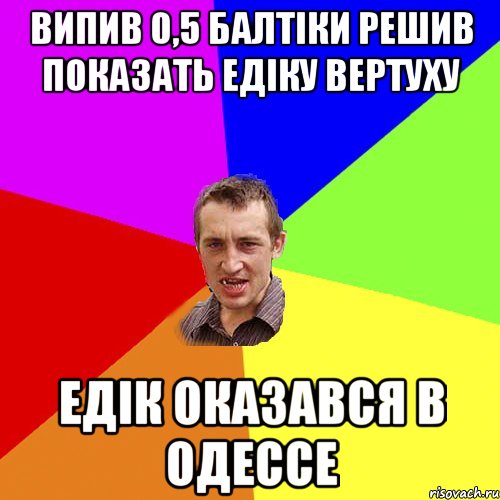 ВИПИВ 0,5 БАЛТІКИ РЕШИВ ПОКАЗАТЬ ЕДІКУ ВЕРТУХУ

ЕДІК ОКАЗАВСЯ В ОДЕССЕ

risovach.ru